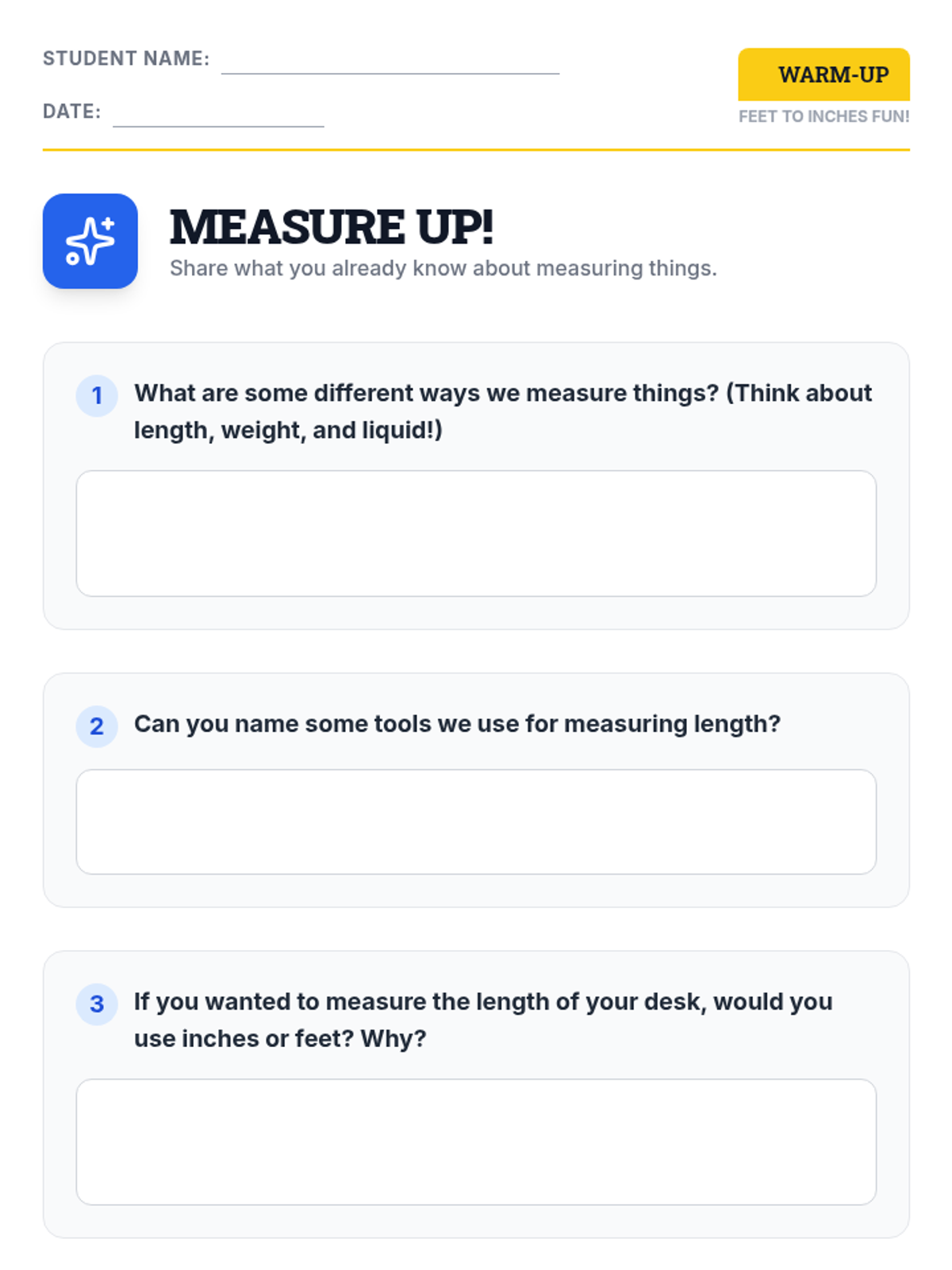 STUDENT NAME: ____

DATE: ____

WARM-UP

FEET TO INCHES FUN!

MEASURE UP!

Share what you already know about measuring things.

1 What are some different ways we measure things? (Think about length, weight, and liquid!)

2 Can you name some tools we use for measuring length?

3 If you wanted to measure the length of your desk, would you use inches or feet? Why?